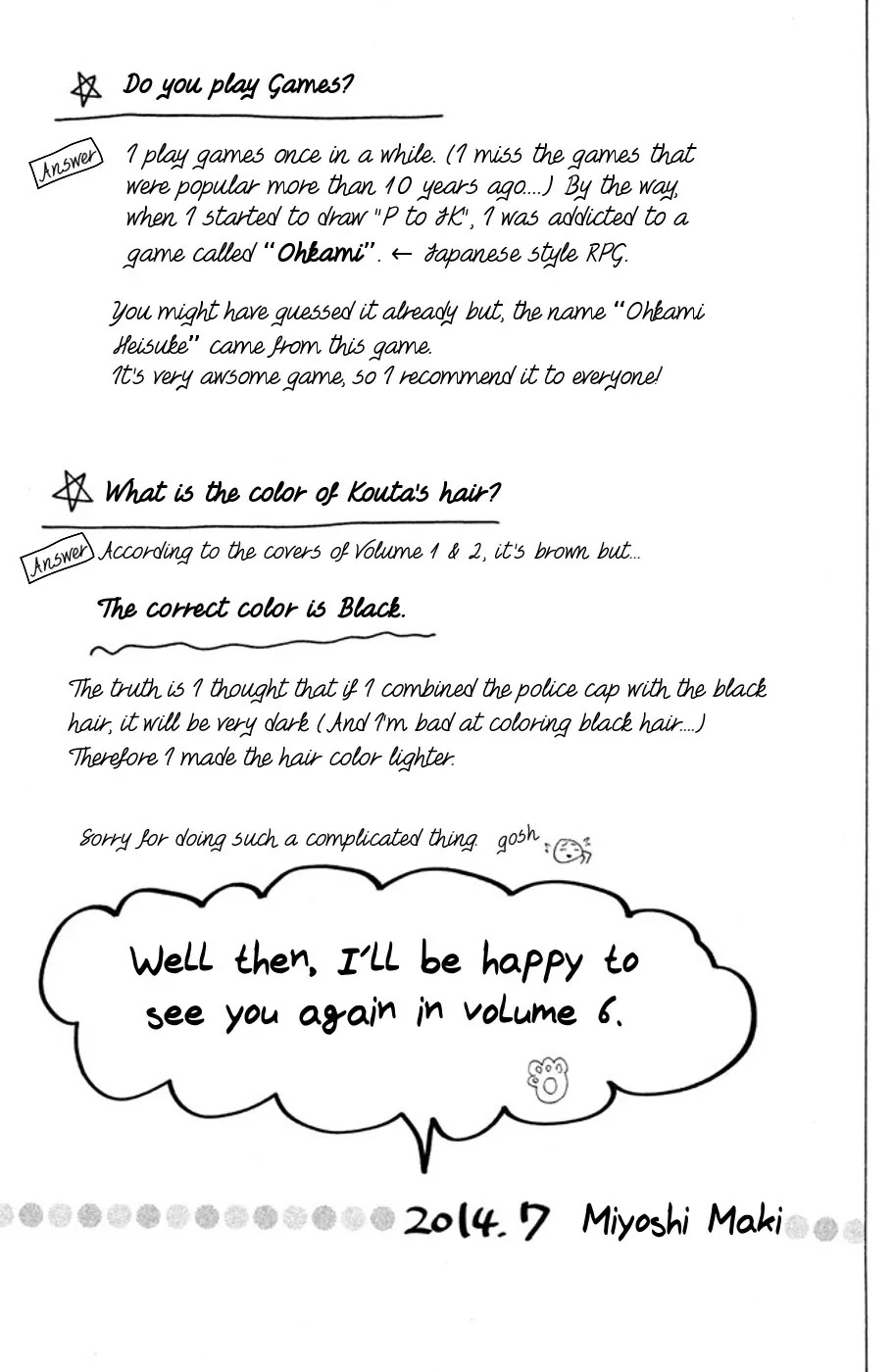 Do you play Games?

Answer I play games once in a while. (I miss the games that were popular more than 10 years ago....) By the way, when I started to draw "P to JK", I was addicted to a game called "Ohkami". ← Japanese style RPG.

You might have guessed it already but, the name "Ohkami Heisuke" came from this game.
It's very awsome game, so I recommend it to everyone!

What is the color of Kouta's hair?

Answer According to the covers of Volume 1 & 2, it's brown but...

The correct color is Black.

The truth is I thought that if I combined the police cap with the black hair, it will be very dark (And I'm bad at coloring black hair....) Therefore I made the hair color lighter.

Sorry for doing such a complicated thing. gosh

Well then, I'll be happy to see you again in volume 6.

2014. 7 Miyoshi Maki